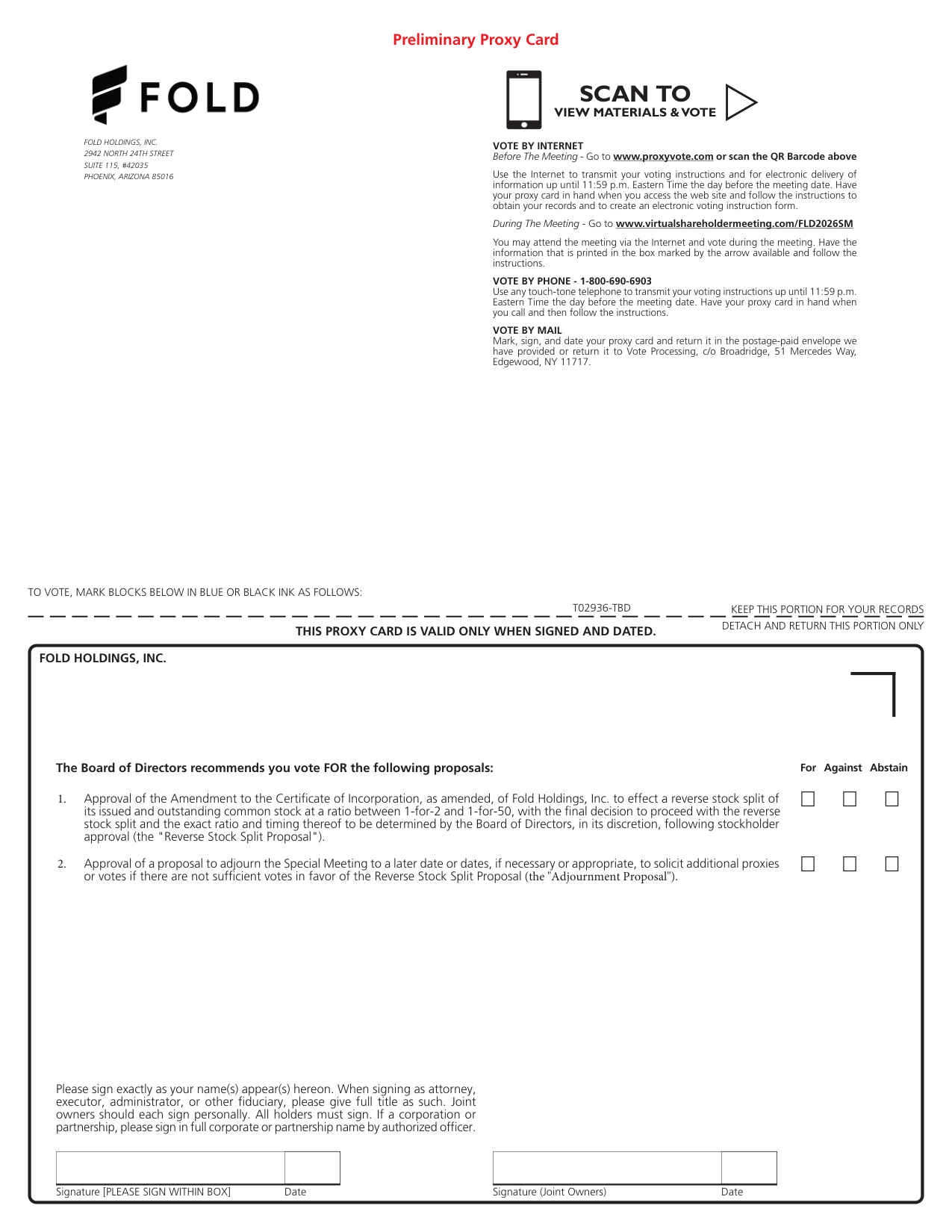 Preliminary Proxy Card

FOLD

FOLD HOLDINGS, INC.
2942 NORTH 24TH STREET
SUITE 115, #42035
PHOENIX, ARIZONA 85016

SCAN TO
VIEW MATERIALS & VOTE

VOTE BY INTERNET
Before The Meeting - Go to www.proxyvote.com or scan the QR Barcode above

Use the Internet to transmit your voting instructions and for electronic delivery of information up until 11:59 p.m. Eastern Time the day before the meeting date. Have your proxy card in hand when you access the web site and follow the instructions to obtain your records and to create an electronic voting instruction form.

During The Meeting - Go to www.virtualshareholdermeeting.com/FLD2026SM

You may attend the meeting via the Internet and vote during the meeting. Have the information that is printed in the box marked by the arrow available and follow the instructions.

VOTE BY PHONE - 1-800-690-6903
Use any touch-tone telephone to transmit your voting instructions up until 11:59 p.m. Eastern Time the day before the meeting date. Have your proxy card in hand when you call and then follow the instructions.

VOTE BY MAIL
Mark, sign, and date your proxy card and return it in the postage-paid envelope we have provided or return it to Vote Processing, c/o Broadridge, 51 Mercedes Way, Edgewood, NY 11717.

TO VOTE, MARK BLOCKS BELOW IN BLUE OR BLACK INK AS FOLLOWS:

T02936-TBD

KEEP THIS PORTION FOR YOUR RECORDS

DETACH AND RETURN THIS PORTION ONLY

THIS PROXY CARD IS VALID ONLY WHEN SIGNED AND DATED.

FOLD HOLDINGS, INC.

The Board of Directors recommends you vote FOR the following proposals:

For Against Abstain

1. Approval of the Amendment to the Certificate of Incorporation, as amended, of Fold Holdings, Inc. to effect a reverse stock split of its issued and outstanding common stock at a ratio between 1-for-2 and 1-for-50, with the final decision to proceed with the reverse stock split and the exact ratio and timing thereof to be determined by the Board of Directors, in its discretion, following stockholder approval (the "Reverse Stock Split Proposal").

2. Approval of a proposal to adjourn the Special Meeting to a later date or dates, if necessary or appropriate, to solicit additional proxies or votes if there are not sufficient votes in favor of the Reverse Stock Split Proposal (the "Adjournment Proposal").

Please sign exactly as your name(s) appear(s) hereon. When signing as attorney, executor, administrator, or other fiduciary, please give full title as such. Joint owners should each sign personally. All holders must sign. If a corporation or partnership, please sign in full corporate or partnership name by authorized officer.

Signature [PLEASE SIGN WITHIN BOX] Date

Signature (Joint Owners) Date